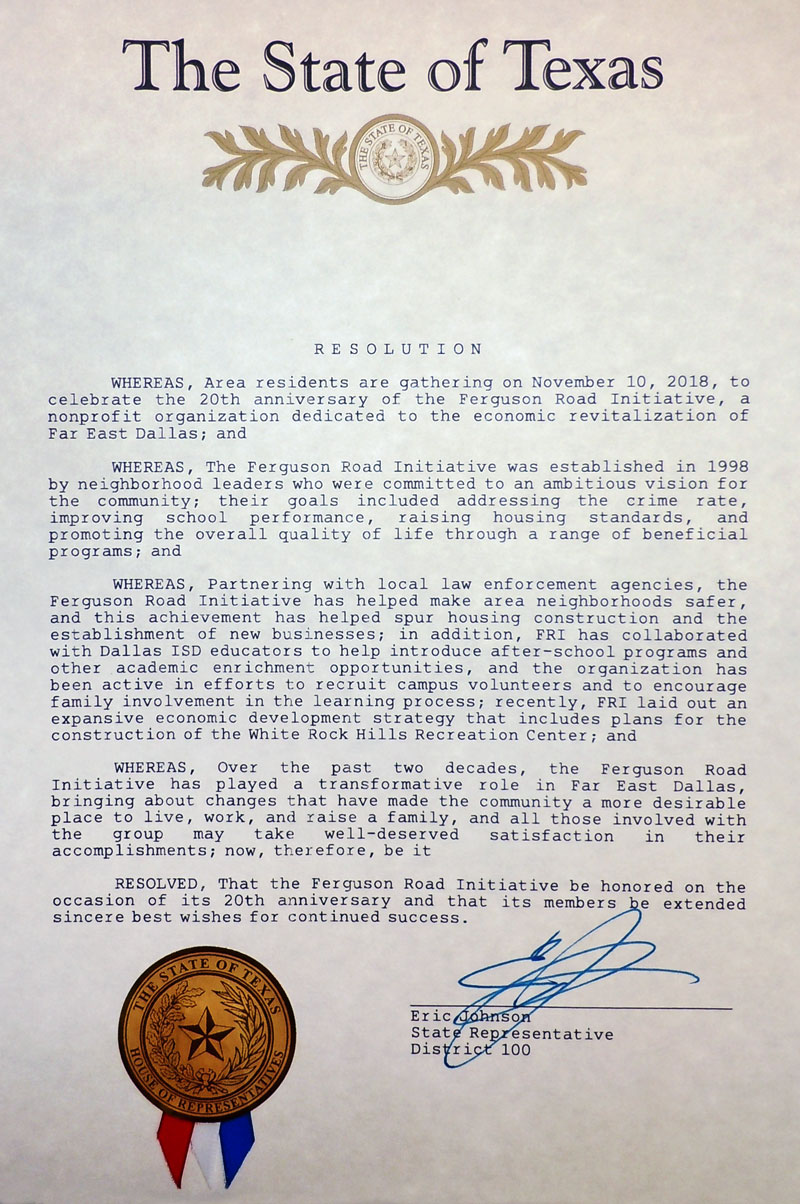 The State of Texas

THE STATE OF TEXAS

RESOLUTION

WHEREAS, Area residents are gathering on November 10, 2018, to celebrate the 20th anniversary of the Ferguson Road Initiative, a nonprofit organization dedicated to the economic revitalization of Far East Dallas; and

WHEREAS, The Ferguson Road Initiative was established in 1998 by neighborhood leaders who were committed to an ambitious vision for the community; their goals included addressing the crime rate, improving school performance, raising housing standards, and promoting the overall quality of life through a range of beneficial programs; and

WHEREAS, Partnering with local law enforcement agencies, the Ferguson Road Initiative has helped make area neighborhoods safer, and this achievement has helped spur housing construction and the establishment of new businesses; in addition, FRI has collaborated with Dallas ISD educators to help introduce after-school programs and other academic enrichment opportunities, and the organization has been active in efforts to recruit campus volunteers and to encourage family involvement in the learning process; recently, FRI laid out an expansive economic development strategy that includes plans for the construction of the White Rock Hills Recreation Center; and

WHEREAS, Over the past two decades, the Ferguson Road Initiative has played a transformative role in Far East Dallas, bringing about changes that have made the community a more desirable place to live, work, and raise a family, and all those involved with the group may take well-deserved satisfaction in their accomplishments; now, therefore, be it

RESOLVED, That the Ferguson Road Initiative be honored on the occasion of its 20th anniversary and that its members be extended sincere best wishes for continued success.

THE STATE OF TEXAS HOUSE OF REPRESENTATIVES

Eric Johnson
State Representative
District 100